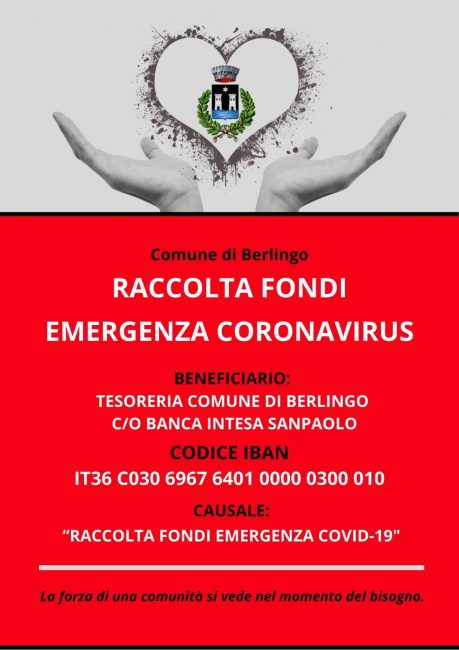 Comune di Berlingo

RACCOLTA FONDI

EMERGENZA CORONAVIRUS

BENEFICIARIO:

TESORERIA COMUNE DI BERLINGO
C/O BANCA INTESA SANPAOLO

CODICE IBAN

IT36 C030 6967 6401 0000 0300 010

CAUSALE:

“RACCOLTA FONDI EMERGENZA COVID-19"

La forza di una comunità si vede nel momento del bisogno.